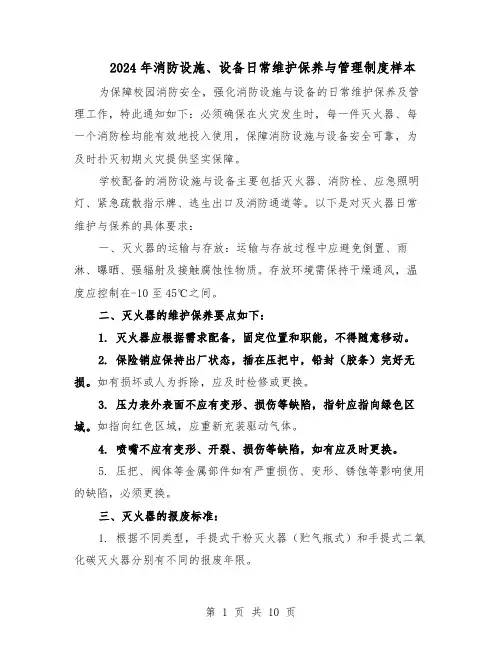 2024年消防设施、设备日常维护保养与管理制度样本

为保障校园消防安全，强化消防设施与设备的日常维护保养及管理工作，特此通知如下：必须确保在火灾发生时，每一件灭火器、每一个消防栓均能有效地投入使用，保障消防设施与设备安全可靠，为及时扑灭初期火灾提供坚实保障。

学校配备的消防设施与设备主要包括灭火器、消防栓、应急照明灯、紧急疏散指示牌、逃生出口及消防通道等。以下是对灭火器日常维护与保养的具体要求：

一、灭火器的运输与存放：运输与存放过程中应避免倒置、雨淋、曝晒、强辐射及接触腐蚀性物质。存放环境需保持干燥通风，温度应控制在-10至45℃之间。

二、灭火器的维护保养要点如下：

1. 灭火器应根据需求配备，固定位置和职能，不得随意移动。

2. 保险销应保持出厂状态，插在压把中，铅封（胶条）完好无损。如有损坏或人为拆除，应及时检修或更换。

3. 压力表外表面不应有变形、损伤等缺陷，指针应指向绿色区域。如指向红色区域，应重新充装驱动气体。

4. 喷嘴不应有变形、开裂、损伤等缺陷，如有应及时更换。

5. 压把、阀体等金属部件如有严重损伤、变形、锈蚀等影响使用的缺陷，必须更换。

三、灭火器的报废标准：

1. 根据不同类型，手提式干粉灭火器（贮气瓶式）和手提式二氧化碳灭火器分别有不同的报废年限。

第 1 页 共 10 页